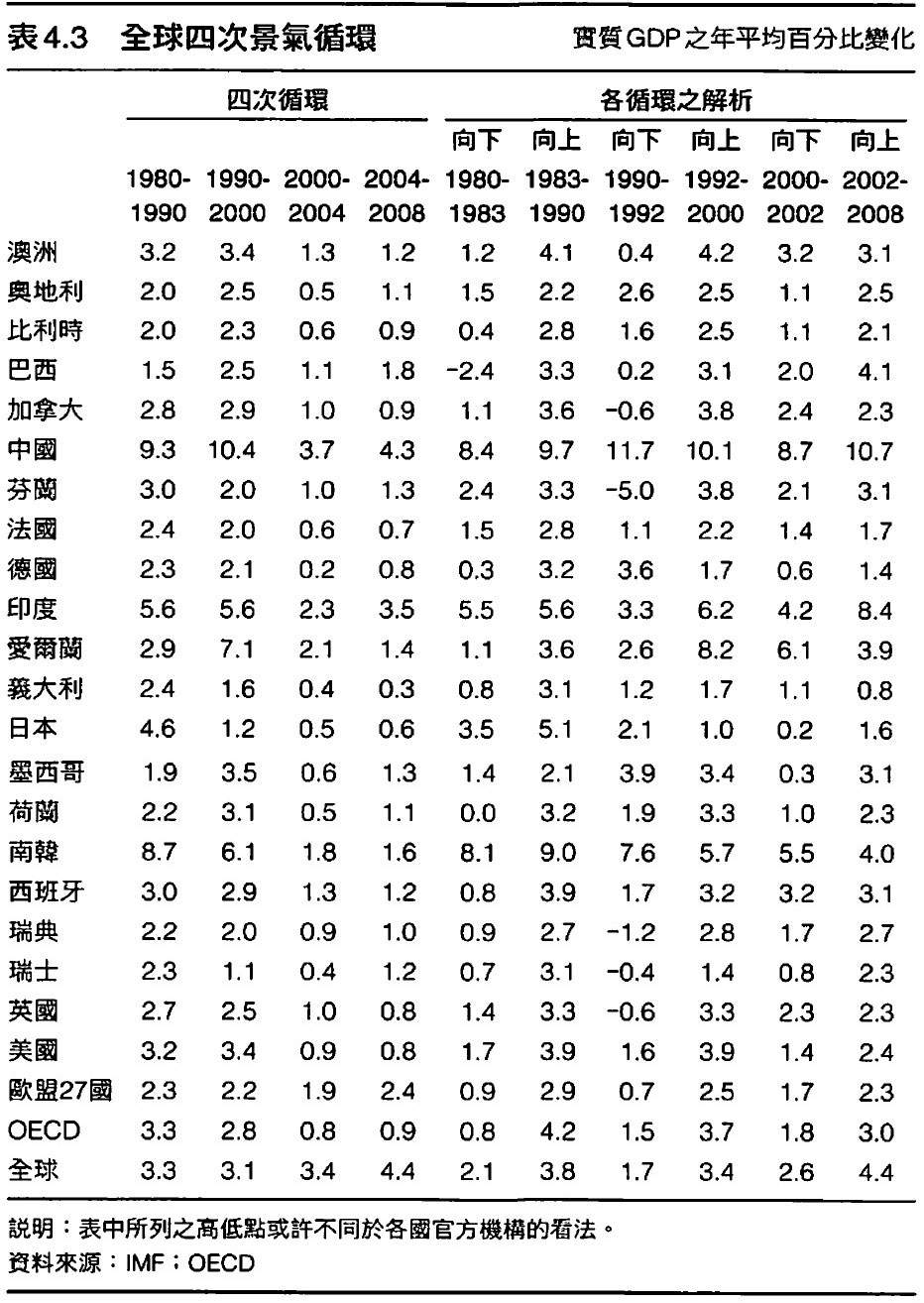 表4.3　全球四次景氣循環　　實質GDP之年平均百分比變化

| | 四次循環 | | | | 各循環之解析 | | | | | |
|---|---|---|---|---|---|---|---|---|---|---|
| | | | | | 向下 | 向上 | 向下 | 向上 | 向下 | 向上 |
| | 1980-1990 | 1990-2000 | 2000-2004 | 2004-2008 | 1980-1983 | 1983-1990 | 1990-1992 | 1992-2000 | 2000-2002 | 2002-2008 |
| 澳洲 | 3.2 | 3.4 | 1.3 | 1.2 | 1.2 | 4.1 | 0.4 | 4.2 | 3.2 | 3.1 |
| 奧地利 | 2.0 | 2.5 | 0.5 | 1.1 | 1.5 | 2.2 | 2.6 | 2.5 | 1.1 | 2.5 |
| 比利時 | 2.0 | 2.3 | 0.6 | 0.9 | 0.4 | 2.8 | 1.6 | 2.5 | 1.1 | 2.1 |
| 巴西 | 1.5 | 2.5 | 1.1 | 1.8 | −2.4 | 3.3 | 0.2 | 3.1 | 2.0 | 4.1 |
| 加拿大 | 2.8 | 2.9 | 1.0 | 0.9 | 1.1 | 3.6 | −0.6 | 3.8 | 2.4 | 2.3 |
| 中國 | 9.3 | 10.4 | 3.7 | 4.3 | 8.4 | 9.7 | 11.7 | 10.1 | 8.7 | 10.7 |
| 芬蘭 | 3.0 | 2.0 | 1.0 | 1.3 | 2.4 | 3.3 | −5.0 | 3.8 | 2.1 | 3.1 |
| 法國 | 2.4 | 2.0 | 0.6 | 0.7 | 1.5 | 2.8 | 1.1 | 2.2 | 1.4 | 1.7 |
| 德國 | 2.3 | 2.1 | 0.2 | 0.8 | 0.3 | 3.2 | 3.6 | 1.7 | 0.6 | 1.4 |
| 印度 | 5.6 | 5.6 | 2.3 | 3.5 | 5.5 | 5.6 | 3.3 | 6.2 | 4.2 | 8.4 |
| 愛爾蘭 | 2.9 | 7.1 | 2.1 | 1.4 | 1.1 | 3.6 | 2.6 | 8.2 | 6.1 | 3.9 |
| 義大利 | 2.4 | 1.6 | 0.4 | 0.3 | 0.8 | 3.1 | 1.2 | 1.7 | 1.1 | 0.8 |
| 日本 | 4.6 | 1.2 | 0.5 | 0.6 | 3.5 | 5.1 | 2.1 | 1.0 | 0.2 | 1.6 |
| 墨西哥 | 1.9 | 3.5 | 0.6 | 1.3 | 1.4 | 2.1 | 3.9 | 3.4 | 0.3 | 3.1 |
| 荷蘭 | 2.2 | 3.1 | 0.5 | 1.1 | 0.0 | 3.2 | 1.9 | 3.3 | 1.0 | 2.3 |
| 南韓 | 8.7 | 6.1 | 1.8 | 1.6 | 8.1 | 9.0 | 7.6 | 5.7 | 5.5 | 4.0 |
| 西班牙 | 3.0 | 2.9 | 1.3 | 1.2 | 0.8 | 3.9 | 1.7 | 3.2 | 3.2 | 3.1 |
| 瑞典 | 2.2 | 2.0 | 0.9 | 1.0 | 0.9 | 2.7 | −1.2 | 2.8 | 1.7 | 2.7 |
| 瑞士 | 2.3 | 1.1 | 0.4 | 1.2 | 0.7 | 3.1 | −0.4 | 1.4 | 0.8 | 2.3 |
| 英國 | 2.7 | 2.5 | 1.0 | 0.8 | 1.4 | 3.3 | −0.6 | 3.3 | 2.3 | 2.3 |
| 美國 | 3.2 | 3.4 | 0.9 | 0.8 | 1.7 | 3.9 | 1.6 | 3.9 | 1.4 | 2.4 |
| 歐盟27國 | 2.3 | 2.2 | 1.9 | 2.4 | 0.9 | 2.9 | 0.7 | 2.5 | 1.7 | 2.3 |
| OECD | 3.3 | 2.8 | 0.8 | 0.9 | 0.8 | 4.2 | 1.5 | 3.7 | 1.8 | 3.0 |
| 全球 | 3.3 | 3.1 | 3.4 | 4.4 | 2.1 | 3.8 | 1.7 | 3.4 | 2.6 | 4.4 |

說明：表中所列之高低點或許不同於各國官方機構的看法。
資料來源：IMF；OECD